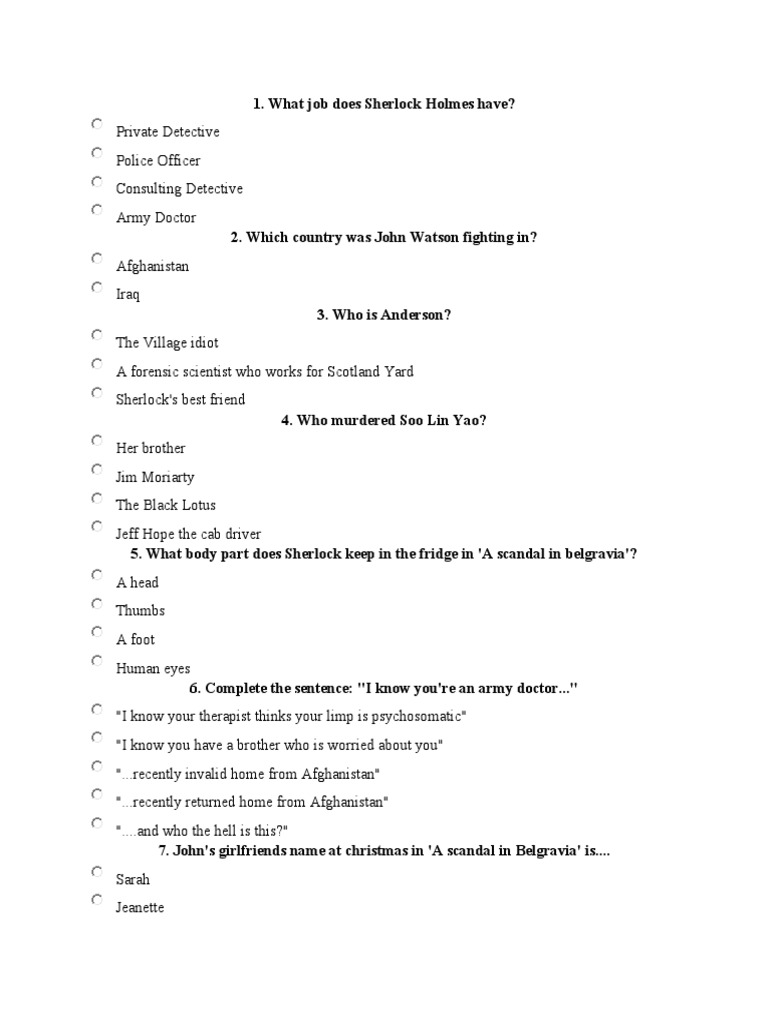 1. What job does Sherlock Holmes have?

Private Detective

Police Officer

Consulting Detective

Army Doctor

2. Which country was John Watson fighting in?

Afghanistan

Iraq

3. Who is Anderson?

The Village idiot

A forensic scientist who works for Scotland Yard

Sherlock's best friend

4. Who murdered Soo Lin Yao?

Her brother

Jim Moriarty

The Black Lotus

Jeff Hope the cab driver

5. What body part does Sherlock keep in the fridge in 'A scandal in belgravia'?

A head

Thumbs

A foot

Human eyes

6. Complete the sentence: "I know you're an army doctor..."

"I know your therapist thinks your limp is psychosomatic"

"I know you have a brother who is worried about you"

"...recently invalid home from Afghanistan"

"...recently returned home from Afghanistan"

"....and who the hell is this?"

7. John's girlfriends name at christmas in 'A scandal in Belgravia' is....

Sarah

Jeanette